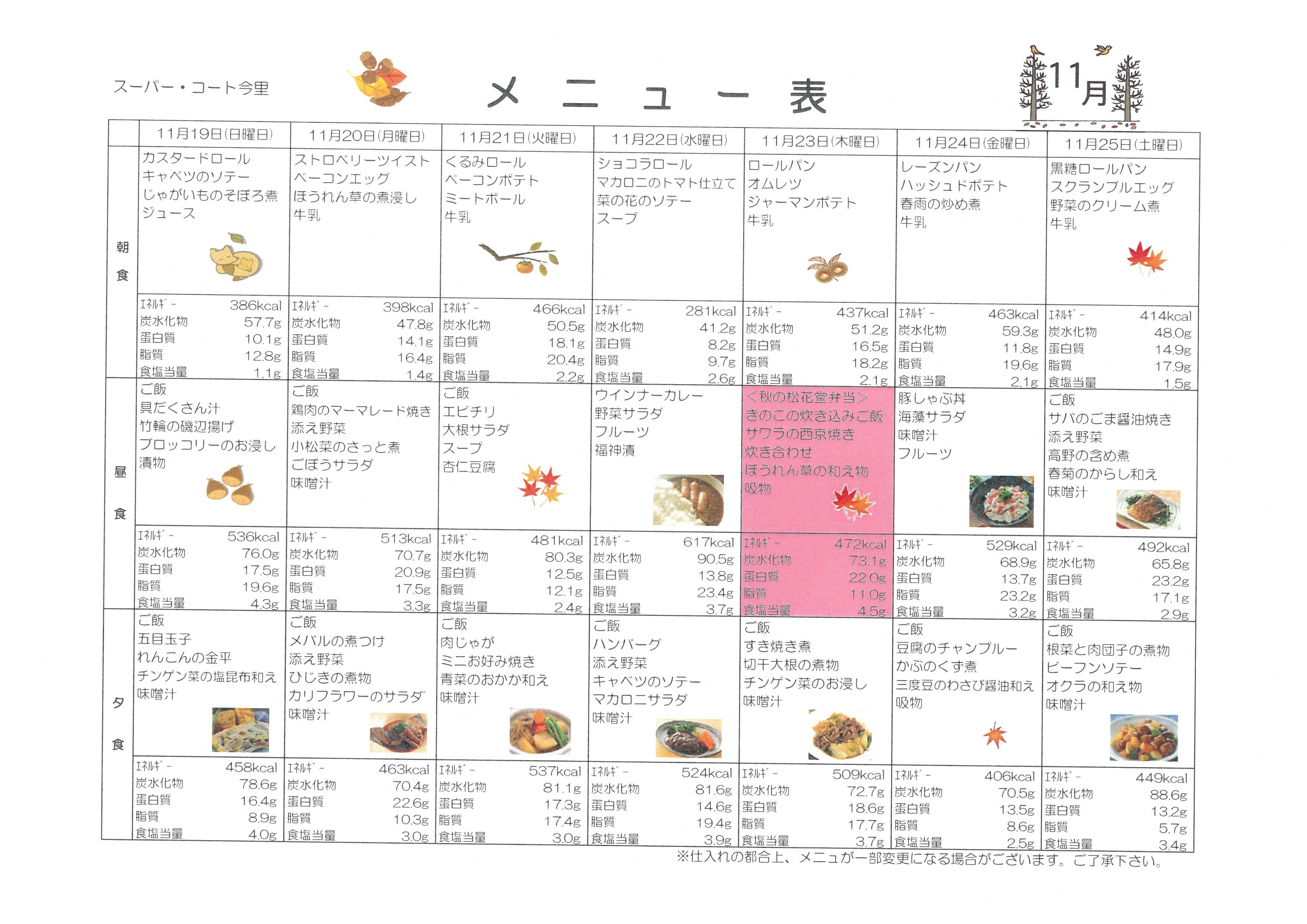 スーパー・コート今里

メニュー表

11月

| | 11月19日(日曜日) | 11月20日(月曜日) | 11月21日(火曜日) | 11月22日(水曜日) | 11月23日(木曜日) | 11月24日(金曜日) | 11月25日(土曜日) |
|---|---|---|---|---|---|---|---|
| 朝食 | カスタードロール キャベツのソテー じゃがいものそぼろ煮 ジュース | ストロベリーツイスト ベーコンエッグ ほうれん草の煮浸し 牛乳 | くるみロール ベーコンポテト ミートボール 牛乳 | ショコラロール マカロニのトマト仕立て 菜の花のソテー スープ | ロールパン オムレツ ジャーマンポテト 牛乳 | レーズンパン ハッシュドポテト 春雨の炒め煮 牛乳 | 黒糖ロールパン スクランブルエッグ 野菜のクリーム煮 牛乳 |
| | ｴﾈﾙｷﾞｰ 386kcal 炭水化物 57.7g 蛋白質 10.1g 脂質 12.8g 食塩当量 1.1g | ｴﾈﾙｷﾞｰ 398kcal 炭水化物 47.8g 蛋白質 14.1g 脂質 16.4g 食塩当量 1.4g | ｴﾈﾙｷﾞｰ 466kcal 炭水化物 50.5g 蛋白質 18.1g 脂質 20.4g 食塩当量 2.2g | ｴﾈﾙｷﾞｰ 281kcal 炭水化物 41.2g 蛋白質 8.2g 脂質 9.7g 食塩当量 2.6g | ｴﾈﾙｷﾞｰ 437kcal 炭水化物 51.2g 蛋白質 16.5g 脂質 18.2g 食塩当量 2.1g | ｴﾈﾙｷﾞｰ 463kcal 炭水化物 59.3g 蛋白質 11.8g 脂質 19.6g 食塩当量 2.1g | ｴﾈﾙｷﾞｰ 414kcal 炭水化物 48.0g 蛋白質 14.9g 脂質 17.9g 食塩当量 1.5g |
| 昼食 | ご飯 具だくさん汁 竹輪の磯辺揚げ ブロッコリーのお浸し 漬物 | ご飯 鶏肉のマーマレード焼き 添え野菜 小松菜のさっと煮 ごぼうサラダ 味噌汁 | ご飯 エビチリ 大根サラダ スープ 杏仁豆腐 | ウインナーカレー 野菜サラダ フルーツ 福神漬 | <秋の松花堂弁当> きのこの炊き込みご飯 サワラの西京焼き 炊き合わせ ほうれん草の和え物 吸物 | 豚しゃぶ丼 海藻サラダ 味噌汁 フルーツ | ご飯 サバのごま醤油焼き 添え野菜 高野の含め煮 春菊のからし和え 味噌汁 |
| | ｴﾈﾙｷﾞｰ 536kcal 炭水化物 76.0g 蛋白質 17.5g 脂質 19.6g 食塩当量 4.3g | ｴﾈﾙｷﾞｰ 513kcal 炭水化物 70.7g 蛋白質 20.9g 脂質 17.5g 食塩当量 3.3g | ｴﾈﾙｷﾞｰ 481kcal 炭水化物 80.3g 蛋白質 12.5g 脂質 12.1g 食塩当量 2.4g | ｴﾈﾙｷﾞｰ 617kcal 炭水化物 90.5g 蛋白質 13.8g 脂質 23.4g 食塩当量 3.7g | ｴﾈﾙｷﾞｰ 472kcal 炭水化物 73.1g 蛋白質 22.0g 脂質 11.0g 食塩当量 4.5g | ｴﾈﾙｷﾞｰ 529kcal 炭水化物 68.9g 蛋白質 13.7g 脂質 23.2g 食塩当量 3.2g | ｴﾈﾙｷﾞｰ 492kcal 炭水化物 65.8g 蛋白質 23.2g 脂質 17.1g 食塩当量 2.9g |
| 夕食 | ご飯 五目玉子 れんこんの金平 チンゲン菜の塩昆布和え 味噌汁 | ご飯 メバルの煮つけ 添え野菜 ひじきの煮物 カリフラワーのサラダ 味噌汁 | ご飯 肉じゃが ミニお好み焼き 青菜のおかか和え 味噌汁 | ご飯 ハンバーグ 添え野菜 キャベツのソテー マカロニサラダ 味噌汁 | ご飯 すき焼き煮 切干大根の煮物 チンゲン菜のお浸し 味噌汁 | ご飯 豆腐のチャンプルー かぶのくず煮 三度豆のわさび醤油和え 吸物 | ご飯 根菜と肉団子の煮物 ビーフンソテー オクラの和え物 味噌汁 |
| | ｴﾈﾙｷﾞｰ 458kcal 炭水化物 78.6g 蛋白質 16.4g 脂質 8.9g 食塩当量 4.0g | ｴﾈﾙｷﾞｰ 463kcal 炭水化物 70.4g 蛋白質 22.6g 脂質 10.3g 食塩当量 3.0g | ｴﾈﾙｷﾞｰ 537kcal 炭水化物 81.1g 蛋白質 17.3g 脂質 17.4g 食塩当量 3.0g | ｴﾈﾙｷﾞｰ 524kcal 炭水化物 81.6g 蛋白質 14.6g 脂質 19.4g 食塩当量 3.9g | ｴﾈﾙｷﾞｰ 509kcal 炭水化物 72.7g 蛋白質 18.6g 脂質 17.7g 食塩当量 3.7g | ｴﾈﾙｷﾞｰ 406kcal 炭水化物 70.5g 蛋白質 13.5g 脂質 8.6g 食塩当量 2.5g | ｴﾈﾙｷﾞｰ 449kcal 炭水化物 88.6g 蛋白質 13.2g 脂質 5.7g 食塩当量 3.4g |

※仕入れの都合上、メニュが一部変更になる場合がございます。ご了承下さい。